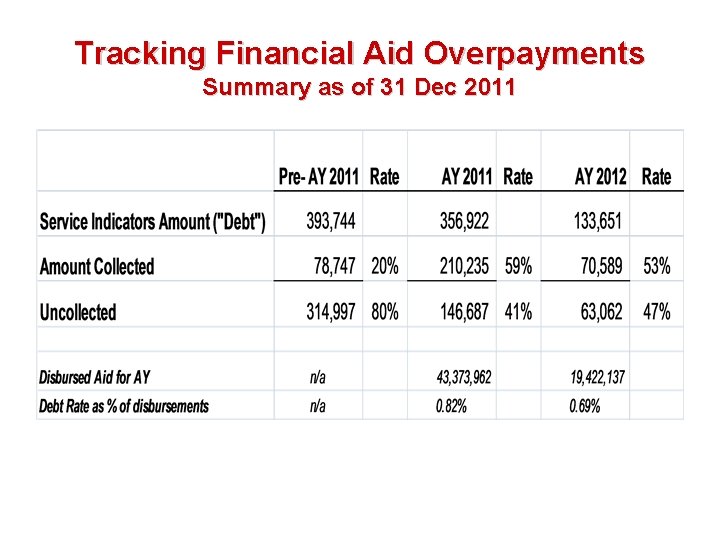 Tracking Financial Aid Overpayments
Summary as of 31 Dec 2011

| | Pre- AY 2011 | Rate | AY 2011 | Rate | AY 2012 | Rate |
|---|---|---|---|---|---|---|
| Service Indicators Amount ("Debt") | 393,744 | | 356,922 | | 133,651 | |
| Amount Collected | 78,747 | 20% | 210,235 | 59% | 70,589 | 53% |
| Uncollected | 314,997 | 80% | 146,687 | 41% | 63,062 | 47% |
| | | | | | | |
| Disbursed Aid for AY | n/a | | 43,373,962 | | 19,422,137 | |
| Debt Rate as % of disbursements | n/a | | 0.82% | | 0.69% | |